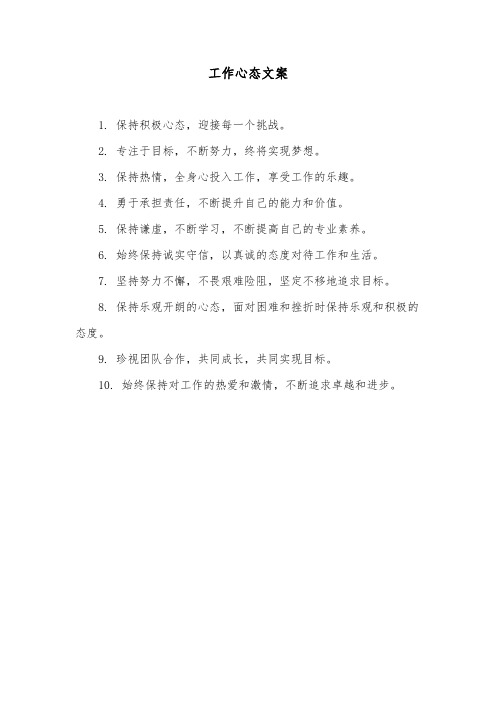 工作心态文案

1. 保持积极心态，迎接每一个挑战。

2. 专注于目标，不断努力，终将实现梦想。

3. 保持热情，全身心投入工作，享受工作的乐趣。

4. 勇于承担责任，不断提升自己的能力和价值。

5. 保持谦虚，不断学习，不断提高自己的专业素养。

6. 始终保持诚实守信，以真诚的态度对待工作和生活。

7. 坚持努力不懈，不畏艰难险阻，坚定不移地追求目标。

8. 保持乐观开朗的心态，面对困难和挫折时保持乐观和积极的态度。

9. 珍视团队合作，共同成长，共同实现目标。

10. 始终保持对工作的热爱和激情，不断追求卓越和进步。